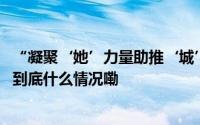 “凝聚‘她’力量助推‘城’
到底什么情况嘞